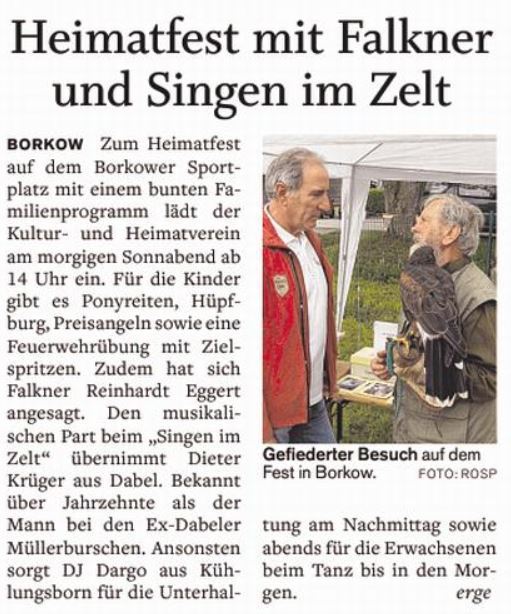 Heimatfest mit Falkner und Singen im Zelt

BORKOW Zum Heimatfest auf dem Borkower Sportplatz mit einem bunten Familienprogramm lädt der Kultur- und Heimatverein am morgigen Sonnabend ab 14 Uhr ein. Für die Kinder gibt es Ponyreiten, Hüpfburg, Preisangeln sowie eine Feuerwehrübung mit Zielspritzen. Zudem hat sich Falkner Reinhardt Eggert angesagt. Den musikalischen Part beim „Singen im Zelt“ übernimmt Dieter Krüger aus Dabel. Bekannt über Jahrzehnte als der Mann bei den Ex-Dabeler Müllerburschen. Ansonsten sorgt DJ Dargo aus Kühlungsborn für die Unterhaltung am Nachmittag sowie abends für die Erwachsenen beim Tanz bis in den Morgen. erge

Gefiederter Besuch auf dem Fest in Borkow. FOTO: ROSP